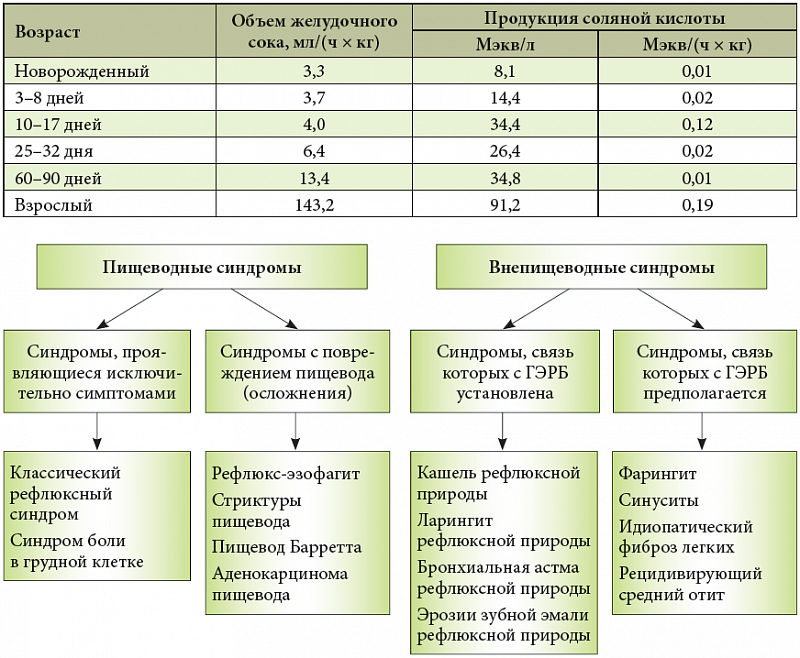 | Возраст | Объем желудочного сока, мл/(ч × кг) | Продукция соляной кислоты Мэкв/л | Продукция соляной кислоты Мэкв/(ч × кг) |
|---|---|---|---|
| Новорожденный | 3,3 | 8,1 | 0,01 |
| 3–8 дней | 3,7 | 14,4 | 0,02 |
| 10–17 дней | 4,0 | 34,4 | 0,12 |
| 25–32 дня | 6,4 | 26,4 | 0,02 |
| 60–90 дней | 13,4 | 34,8 | 0,01 |
| Взрослый | 143,2 | 91,2 | 0,19 |

Пищеводные синдромы

Синдромы, проявляющиеся исключительно симптомами

Классический рефлюксный синдром
Синдром боли в грудной клетке

Синдромы с повреждением пищевода (осложнения)

Рефлюкс-эзофагит
Стриктуры пищевода
Пищевод Барретта
Аденокарцинома пищевода

Внепищеводные синдромы

Синдромы, связь которых с ГЭРБ установлена

Кашель рефлюксной природы
Ларингит рефлюксной природы
Бронхиальная астма рефлюксной природы
Эрозии зубной эмали рефлюксной природы

Синдромы, связь которых с ГЭРБ предполагается

Фарингит
Синуситы
Идиопатический фиброз легких
Рецидивирующий средний отит